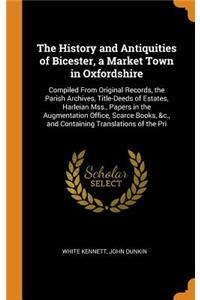 The History and Antiquities of Bicester, a Market Town in Oxfordshire

Compiled From Original Records, the Parish Archives, Title-Deeds of Estates, Harleian Mss., Papers in the Augmentation Office, Scarce Books, &c., and Containing Translations of the Pri

Scholar SELECT

WHITE KENNETT, JOHN DUNKIN